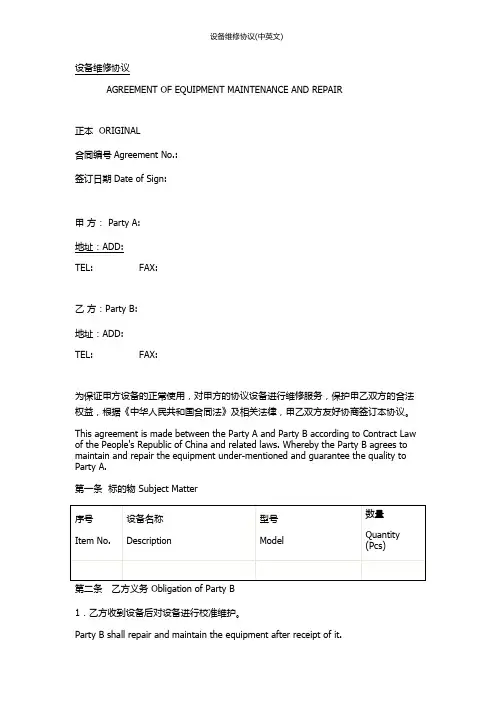 设备维修协议(中英文)

设备维修协议

AGREEMENT OF EQUIPMENT MAINTENANCE AND REPAIR

正本 ORIGINAL

合同编号 Agreement No.:

签订日期 Date of Sign:

甲 方： Party A:

地址：ADD:

TEL: FAX:

乙 方：Party B:

地址：ADD:

TEL: FAX:

为保证甲方设备的正常使用，对甲方的协议设备进行维修服务，保护甲乙双方的合法权益，根据《中华人民共和国合同法》及相关法律，甲乙双方友好协商签订本协议。

This agreement is made between the Party A and Party B according to Contract Law of the People's Republic of China and related laws. Whereby the Party B agrees to maintain and repair the equipment under-mentioned and guarantee the quality to Party A.

第一条 标的物 Subject Matter

| 序号 Item No. | 设备名称 Description | 型号 Model | 数量 Quantity (Pcs) |
|---|---|---|---|
| | | | |

第二条 乙方义务 Obligation of Party B

1．乙方收到设备后对设备进行校准维护。

Party B shall repair and maintain the equipment after receipt of it.